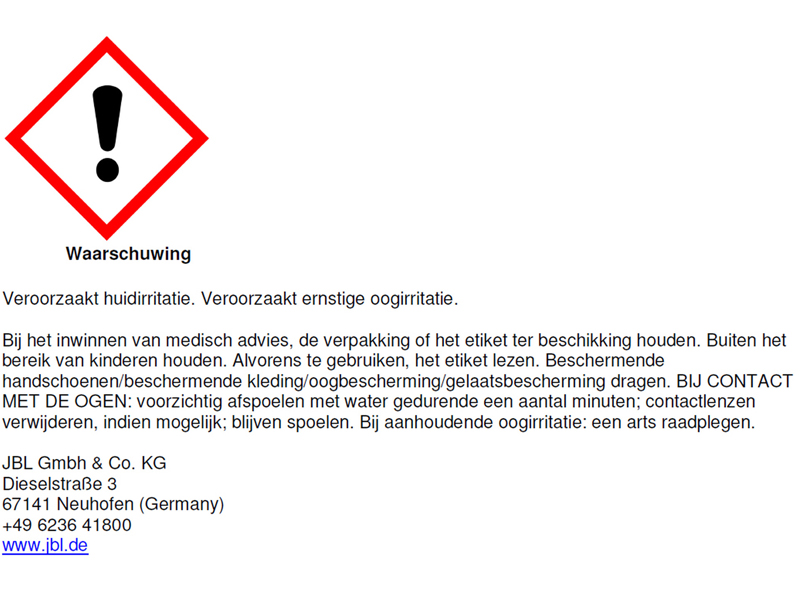 Waarschuwing

Veroorzaakt huidirritatie. Veroorzaakt ernstige oogirritatie.

Bij het inwinnen van medisch advies, de verpakking of het etiket ter beschikking houden. Buiten het bereik van kinderen houden. Alvorens te gebruiken, het etiket lezen. Beschermende handschoenen/beschermende kleding/oogbescherming/gelaatsbescherming dragen. BIJ CONTACT MET DE OGEN: voorzichtig afspoelen met water gedurende een aantal minuten; contactlenzen verwijderen, indien mogelijk; blijven spoelen. Bij aanhoudende oogirritatie: een arts raadplegen.

JBL Gmbh & Co. KG
Dieselstraße 3
67141 Neuhofen (Germany)
+49 6236 41800
www.jbl.de